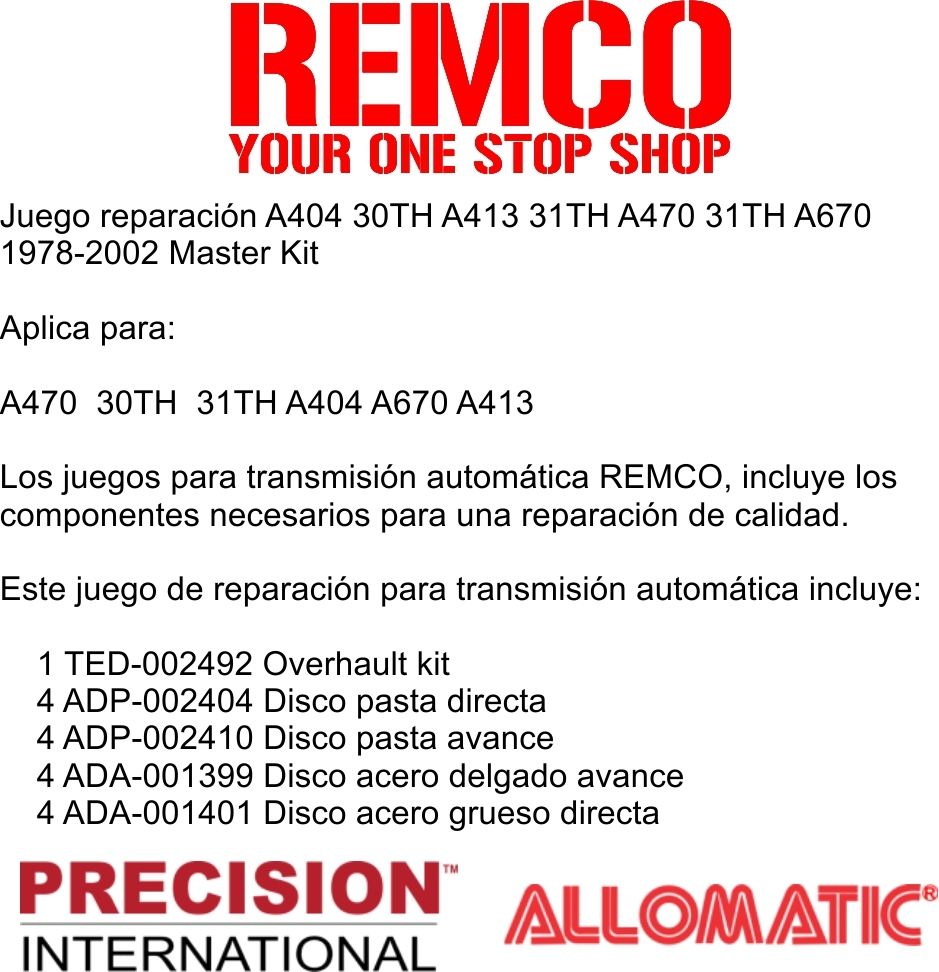 REMCO
YOUR ONE STOP SHOP

Juego reparación A404 30TH A413 31TH A470 31TH A670 1978-2002 Master Kit

Aplica para:

A470 30TH 31TH A404 A670 A413

Los juegos para transmisión automática REMCO, incluye los componentes necesarios para una reparación de calidad.

Este juego de reparación para transmisión automática incluye:

1 TED-002492 Overhault kit
4 ADP-002404 Disco pasta directa
4 ADP-002410 Disco pasta avance
4 ADA-001399 Disco acero delgado avance
4 ADA-001401 Disco acero grueso directa

PRECISION™
INTERNATIONAL

ALLOMATIC®